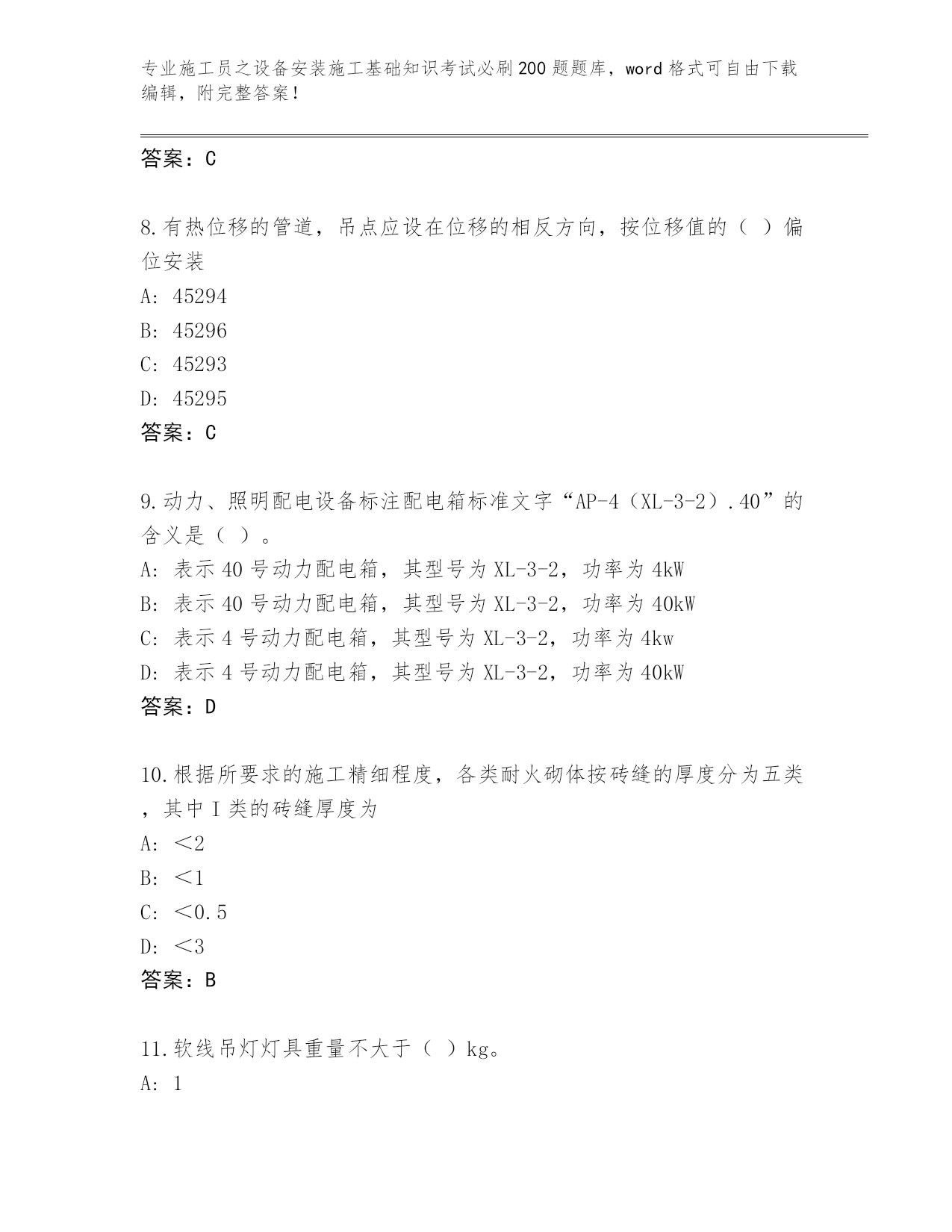 专业施工员之设备安装施工基础知识考试必刷200题题库，word格式可自由下载编辑，附完整答案！

答案：C

8.有热位移的管道，吊点应设在位移的相反方向，按位移值的（ ）偏位安装

A: 45294

B: 45296

C: 45293

D: 45295

答案：C

9.动力、照明配电设备标注配电箱标准文字“AP-4（XL-3-2）.40”的含义是（ ）。

A: 表示40号动力配电箱，其型号为XL-3-2，功率为4kW

B: 表示40号动力配电箱，其型号为XL-3-2，功率为40kW

C: 表示4号动力配电箱，其型号为XL-3-2，功率为4kw

D: 表示4号动力配电箱，其型号为XL-3-2，功率为40kW

答案：D

10.根据所要求的施工精细程度，各类耐火砌体按砖缝的厚度分为五类，其中I类的砖缝厚度为

A: ＜2

B: ＜1

C: ＜0.5

D: ＜3

答案：B

11.软线吊灯灯具重量不大于（ ）kg。

A: 1